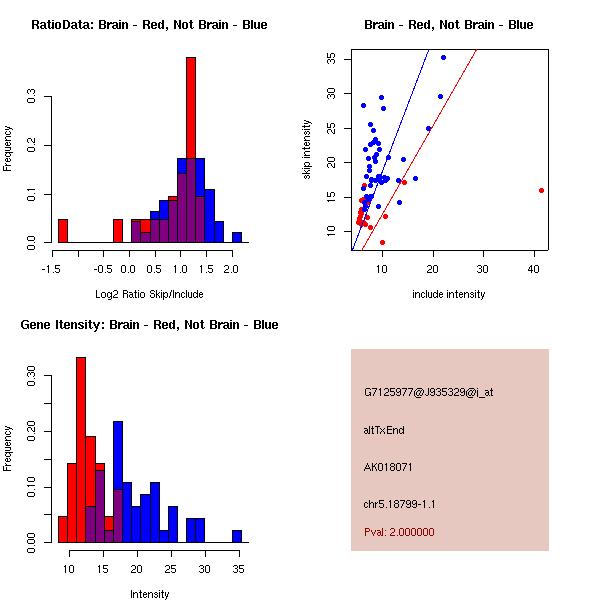 RatioData: Brain - Red, Not Brain - Blue

Frequency

0.0
0.1
0.2
0.3

-1.5
-0.5
0.0
0.5
1.0
1.5
2.0

Log2 Ratio Skip/Include

Brain - Red, Not Brain - Blue

skip intensity

10
15
20
25
30
35

10
20
30
40

include intensity

Gene Itensity: Brain - Red, Not Brain - Blue

Frequency

0.00
0.10
0.20
0.30

10
15
20
25
30
35

Intensity

G7125977@J935329@i_at

altTxEnd

AK018071

chr5.18799-1.1

Pval: 2.000000